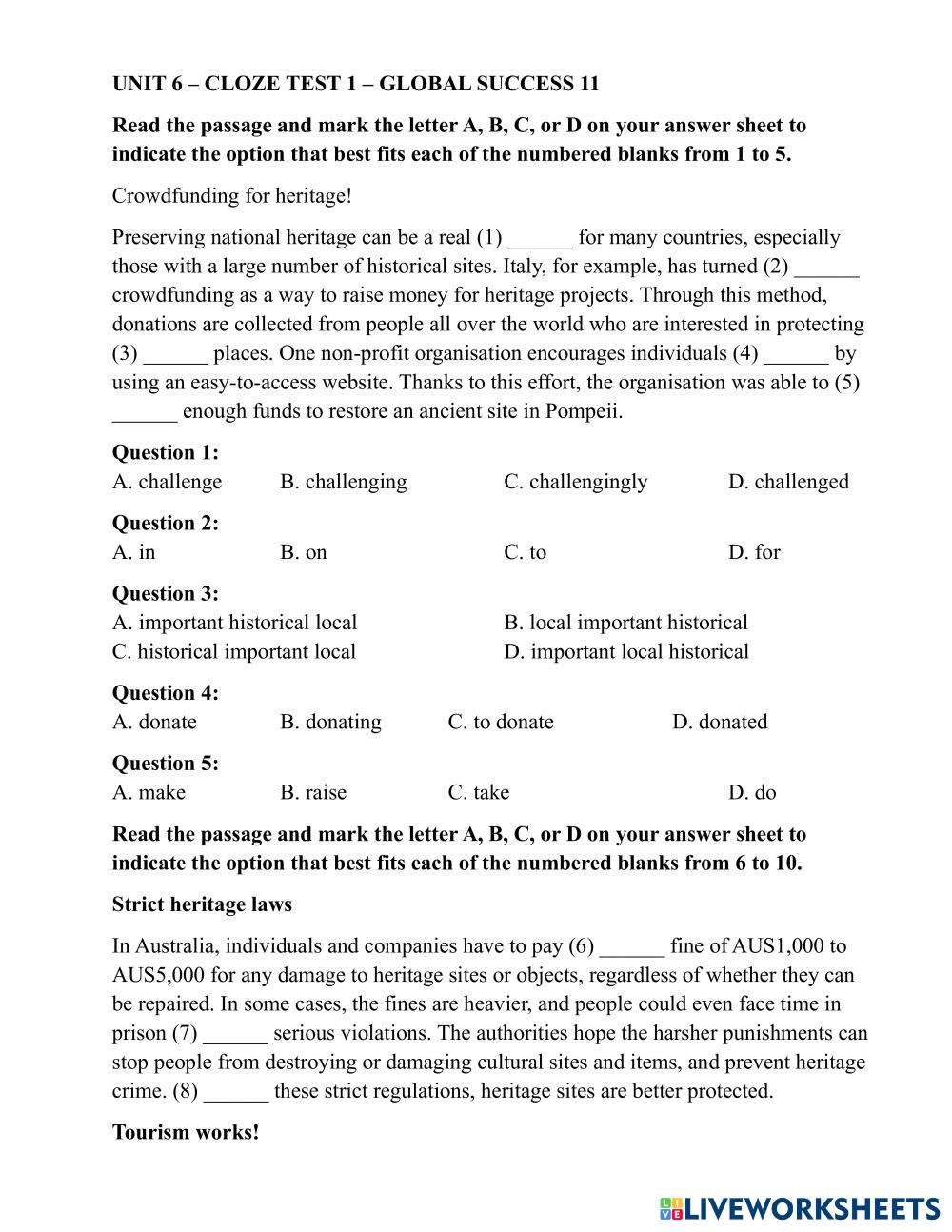 UNIT 6 – CLOZE TEST 1 – GLOBAL SUCCESS 11

Read the passage and mark the letter A, B, C, or D on your answer sheet to indicate the option that best fits each of the numbered blanks from 1 to 5.

Crowdfunding for heritage!

Preserving national heritage can be a real (1) ______ for many countries, especially those with a large number of historical sites. Italy, for example, has turned (2) ______ crowdfunding as a way to raise money for heritage projects. Through this method, donations are collected from people all over the world who are interested in protecting (3) ______ places. One non-profit organisation encourages individuals (4) ______ by using an easy-to-access website. Thanks to this effort, the organisation was able to (5) ______ enough funds to restore an ancient site in Pompeii.

Question 1:
A. challenge B. challenging C. challengingly D. challenged

Question 2:
A. in B. on C. to D. for

Question 3:
A. important historical local B. local important historical
C. historical important local D. important local historical

Question 4:
A. donate B. donating C. to donate D. donated

Question 5:
A. make B. raise C. take D. do

Read the passage and mark the letter A, B, C, or D on your answer sheet to indicate the option that best fits each of the numbered blanks from 6 to 10.

Strict heritage laws

In Australia, individuals and companies have to pay (6) ______ fine of AUS1,000 to AUS5,000 for any damage to heritage sites or objects, regardless of whether they can be repaired. In some cases, the fines are heavier, and people could even face time in prison (7) ______ serious violations. The authorities hope the harsher punishments can stop people from destroying or damaging cultural sites and items, and prevent heritage crime. (8) ______ these strict regulations, heritage sites are better protected.

Tourism works!

LIVEWORKSHEETS